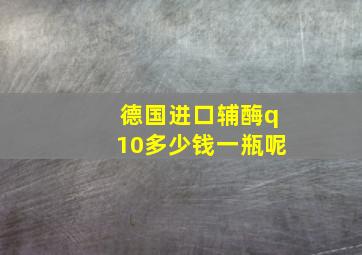 德国进口辅酶q10多少钱一瓶呢